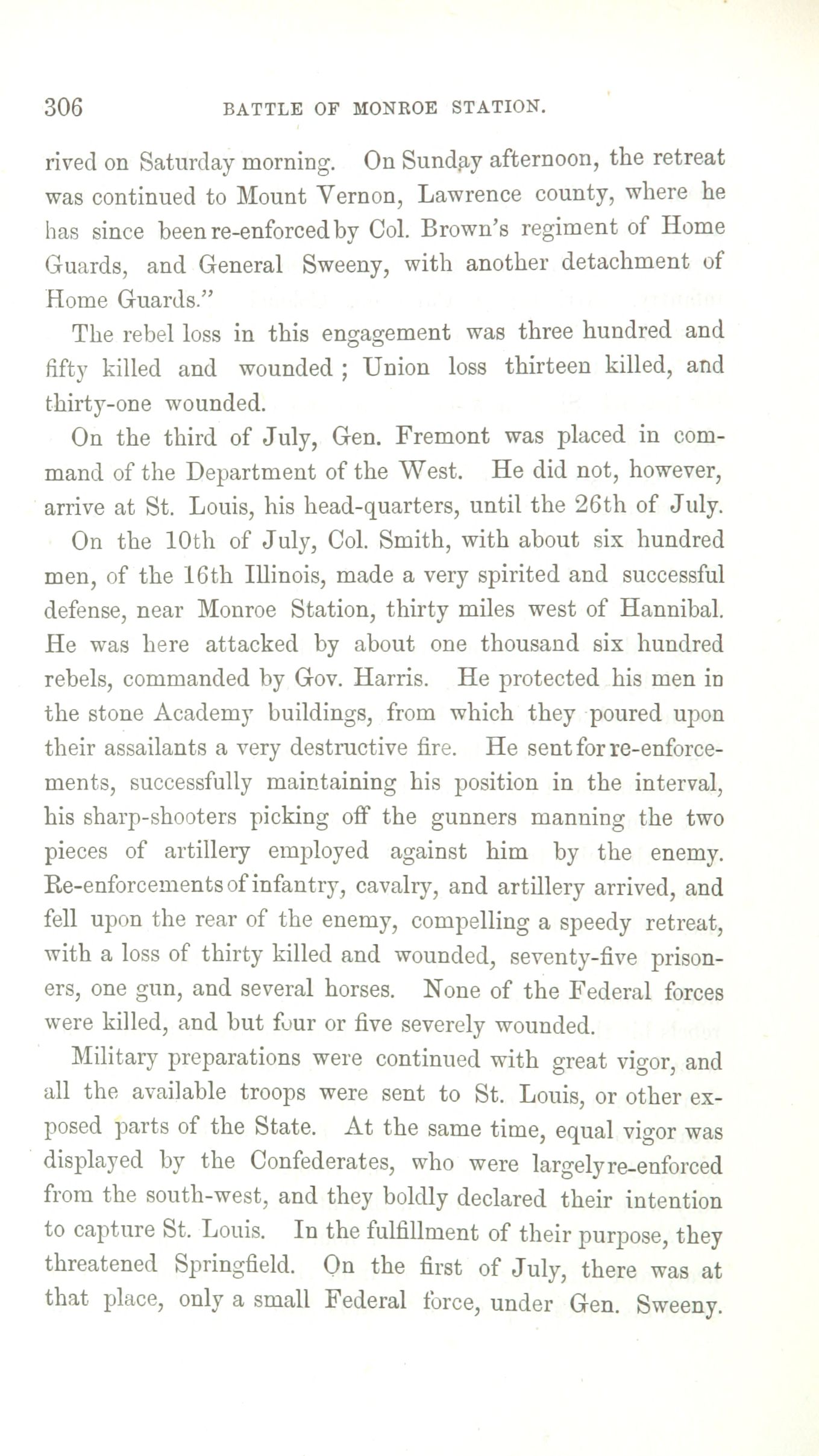 306 BATTLE OF MONROE STATION.

rived on Saturday morning. On Sunday afternoon, the retreat was continued to Mount Vernon, Lawrence county, where he has since been re-enforced by Col. Brown's regiment of Home Guards, and General Sweeny, with another detachment of Home Guards."

The rebel loss in this engagement was three hundred and fifty killed and wounded; Union loss thirteen killed, and thirty-one wounded.

On the third of July, Gen. Fremont was placed in command of the Department of the West. He did not, however, arrive at St. Louis, his head-quarters, until the 26th of July.

On the 10th of July, Col. Smith, with about six hundred men, of the 16th Illinois, made a very spirited and successful defense, near Monroe Station, thirty miles west of Hannibal. He was here attacked by about one thousand six hundred rebels, commanded by Gov. Harris. He protected his men in the stone Academy buildings, from which they poured upon their assailants a very destructive fire. He sent for re-enforcements, successfully maintaining his position in the interval, his sharp-shooters picking off the gunners manning the two pieces of artillery employed against him by the enemy. Re-enforcements of infantry, cavalry, and artillery arrived, and fell upon the rear of the enemy, compelling a speedy retreat, with a loss of thirty killed and wounded, seventy-five prisoners, one gun, and several horses. None of the Federal forces were killed, and but four or five severely wounded.

Military preparations were continued with great vigor, and all the available troops were sent to St. Louis, or other exposed parts of the State. At the same time, equal vigor was displayed by the Confederates, who were largely re-enforced from the south-west, and they boldly declared their intention to capture St. Louis. In the fulfillment of their purpose, they threatened Springfield. On the first of July, there was at that place, only a small Federal force, under Gen. Sweeny.